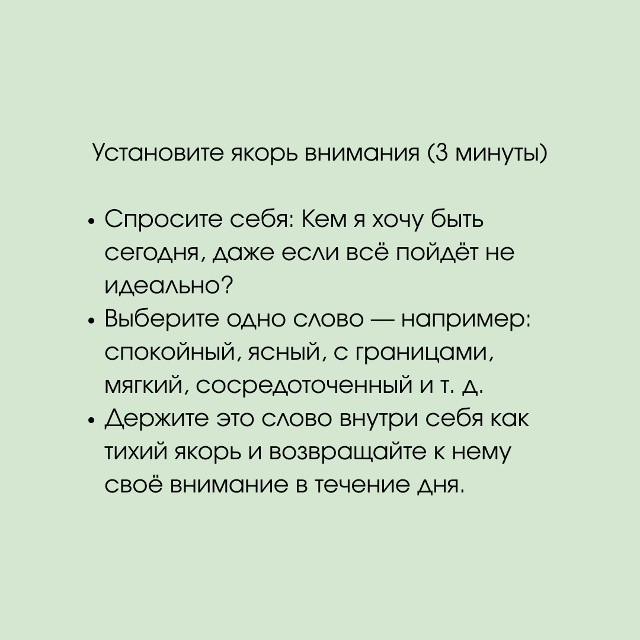 Установите якорь внимания (3 минуты)

• Спросите себя: Кем я хочу быть сегодня, даже если всё пойдёт не идеально?
• Выберите одно слово — например: спокойный, ясный, с границами, мягкий, сосредоточенный и т. д.
• Держите это слово внутри себя как тихий якорь и возвращайте к нему своё внимание в течение дня.